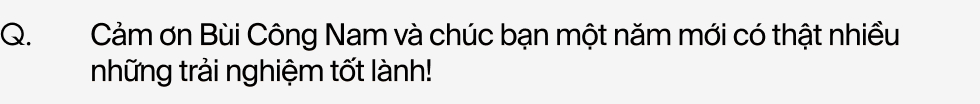 Q. Cảm ơn Bùi Công Nam và chúc bạn một năm mới có thật nhiều những trải nghiệm tốt lành!